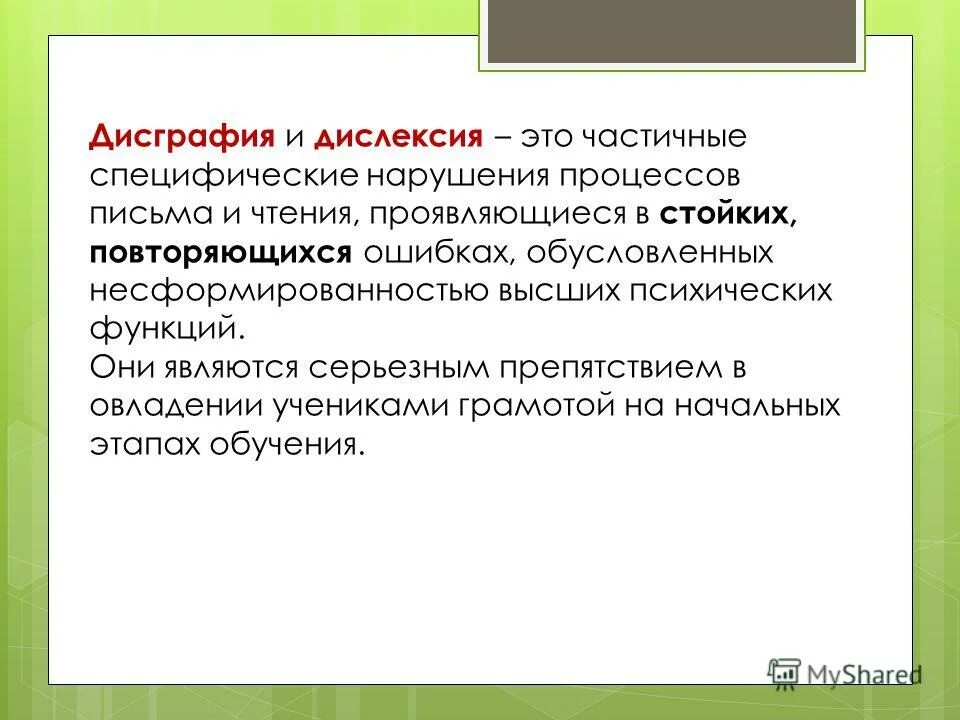 Дисграфия и дислексия – это частичные специфические нарушения процессов письма и чтения, проявляющиеся в стойких, повторяющихся ошибках, обусловленных несформированностью высших психических функций.
Они являются серьезным препятствием в овладении учениками грамотой на начальных этапах обучения.

MyShared